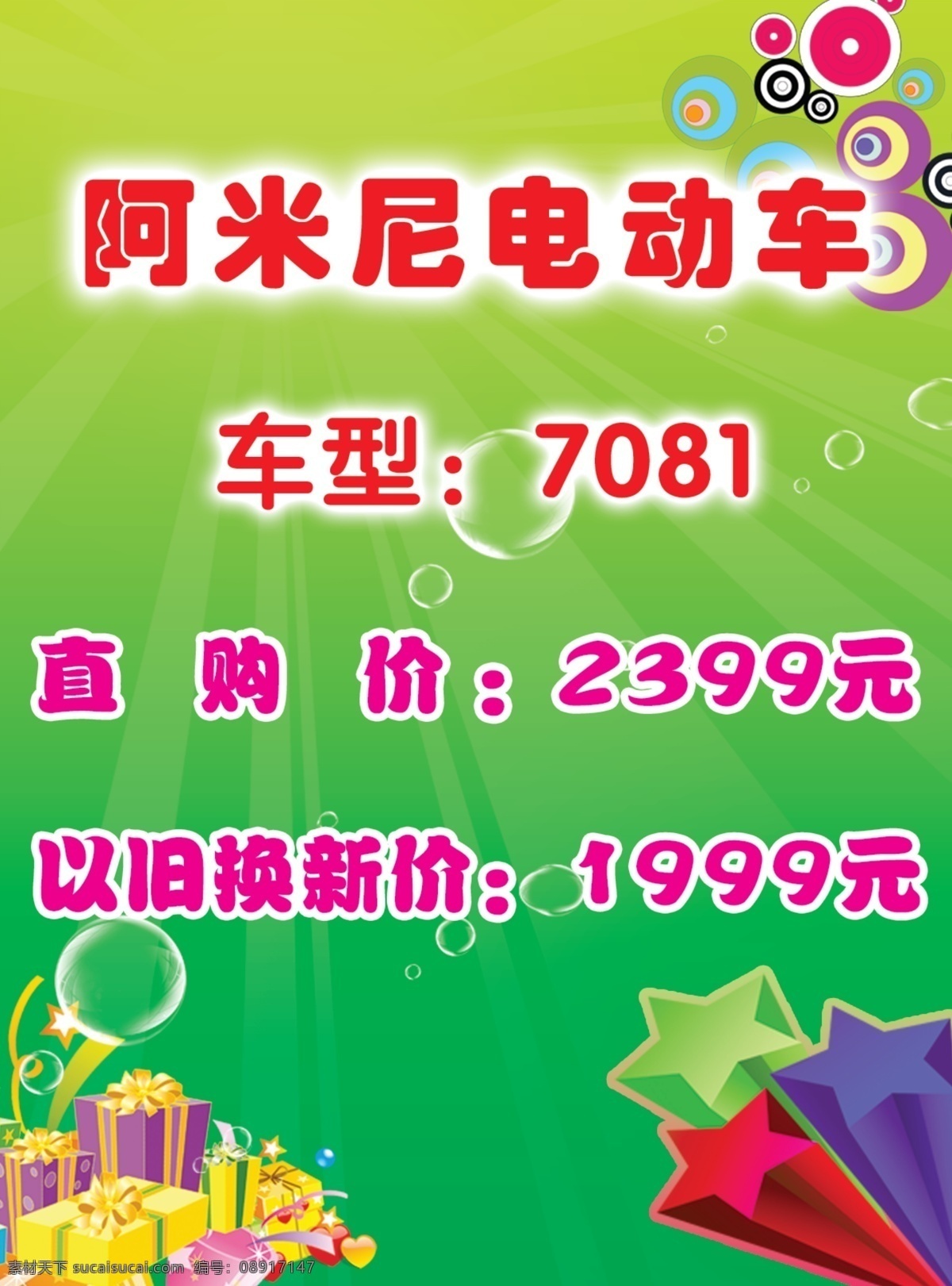 阿米尼电动车

车型：7081

直 购 价：2399元

以旧换新价：1999元

素材天下 sucaisucai.com 编号：08917147